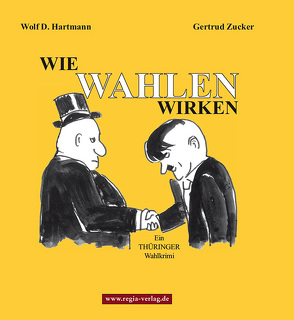 Wolf D. Hartmann

Gertrud Zucker

WIE WAHLEN WIRKEN

Ein THÜRINGER Wahlkrimi

www.regia-verlag.de